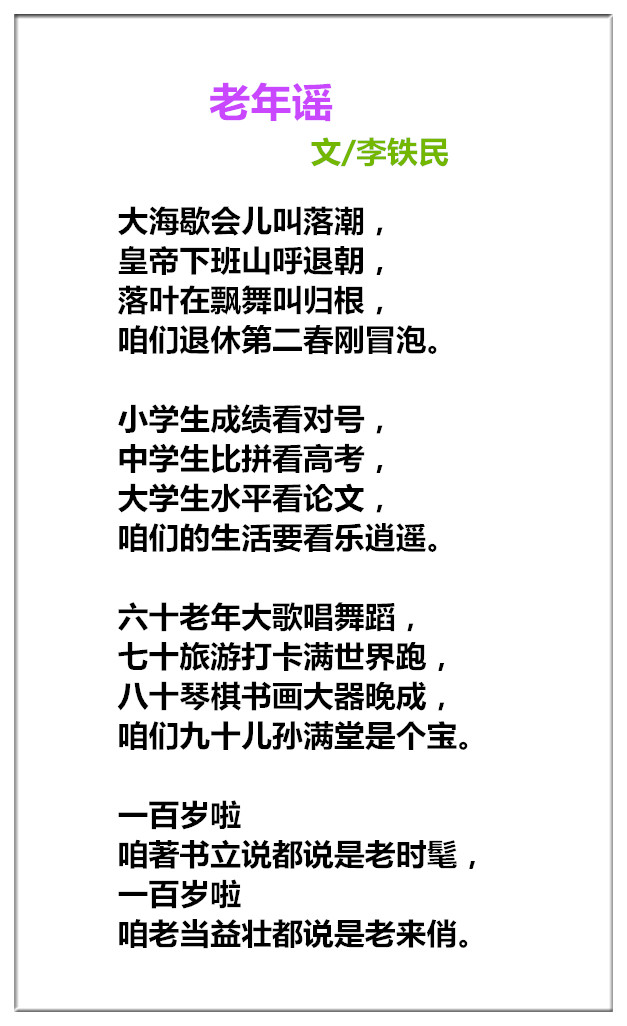 老年谣

文/李铁民

大海歇会儿叫落潮，
皇帝下班山呼退朝，
落叶在飘舞叫归根，
咱们退休第二春刚冒泡。

小学生成绩看对号，
中学生比拼看高考，
大学生水平看论文，
咱们的生活要看乐逍遥。

六十老年大歌唱舞蹈，
七十旅游打卡满世界跑，
八十琴棋书画大器晚成，
咱们九十儿孙满堂是个宝。

一百岁啦
咱著书立说都说是老时髦，
一百岁啦
咱老当益壮都说是老来俏。